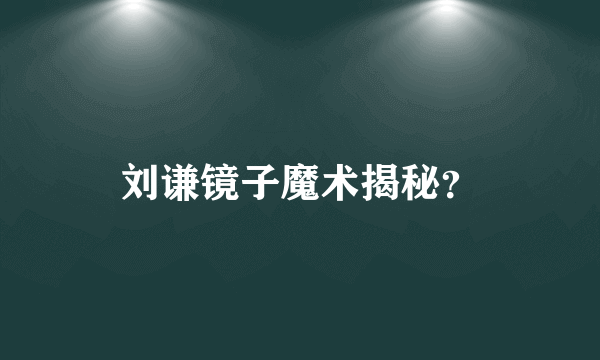 刘谦镜子魔术揭秘?